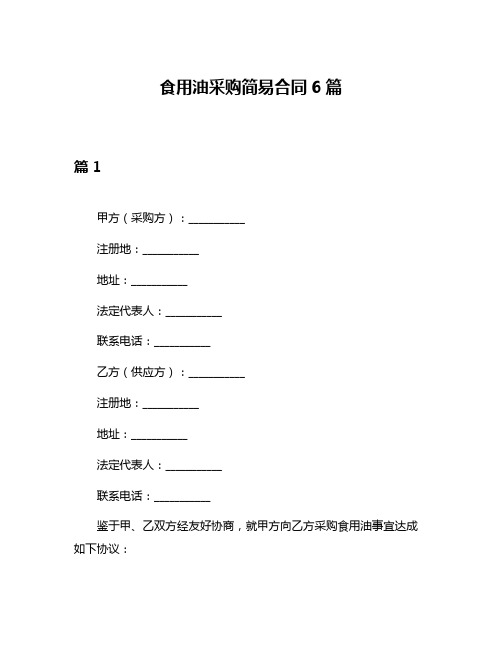 食用油采购简易合同 6 篇

篇 1

甲方（采购方）：__________

注册地：__________

地址：__________

法定代表人：__________

联系电话：__________

乙方（供应方）：__________

注册地：__________

地址：__________

法定代表人：__________

联系电话：__________

鉴于甲、乙双方经友好协商，就甲方向乙方采购食用油事宜达成如下协议：